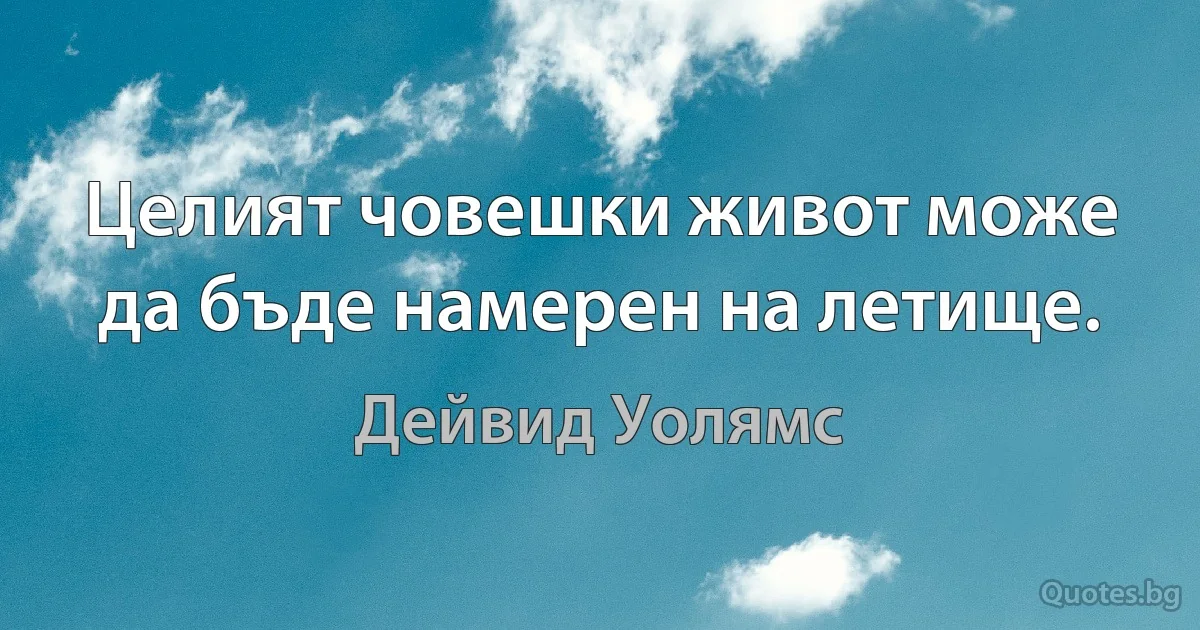 Целият човешки живот може да бъде намерен на летище.

Дейвид Уолямс

Quotes.bg